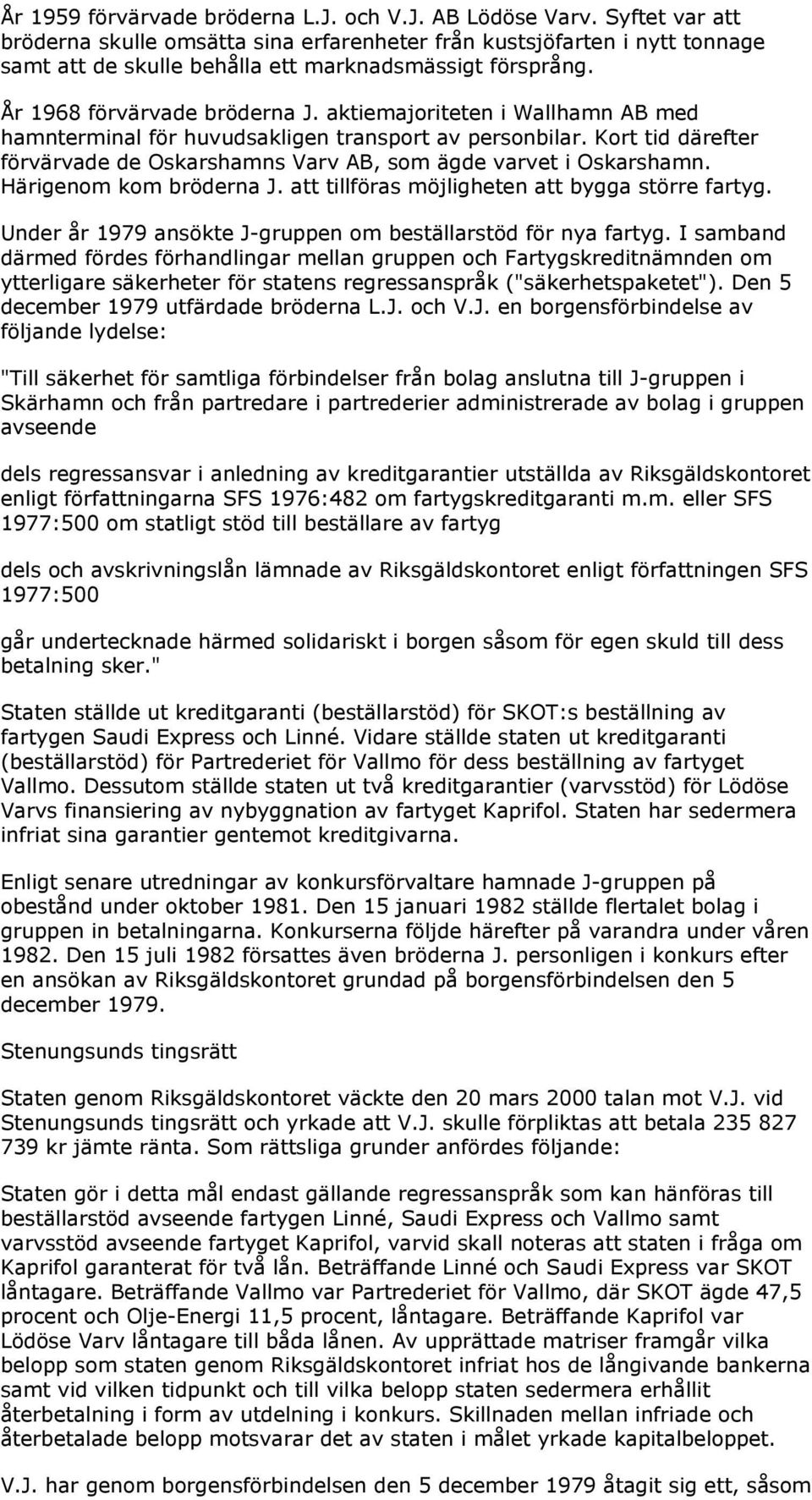 År 1959 förvärvade bröderna L.J. och V.J. AB Lödöse Varv. Syftet var att bröderna skulle omsätta sina erfarenheter från kustsjöfarten i nytt tonnage samt att de skulle behålla ett marknadsmässigt försprång.

År 1968 förvärvade bröderna J. aktiemajoriteten i Wallhamn AB med hamnterminal för huvudsakligen transport av personbilar. Kort tid därefter förvärvade de Oskarshamns Varv AB, som ägde varvet i Oskarshamn. Härigenom kom bröderna J. att tillföras möjligheten att bygga större fartyg.

Under år 1979 ansökte J-gruppen om beställarstöd för nya fartyg. I samband därmed fördes förhandlingar mellan gruppen och Fartygskreditnämnden om ytterligare säkerheter för statens regressanspråk ("säkerhetspaketet"). Den 5 december 1979 utfärdade bröderna L.J. och V.J. en borgensförbindelse av följande lydelse:

"Till säkerhet för samtliga förbindelser från bolag anslutna till J-gruppen i Skärhamn och från partredare i partrederier administrerade av bolag i gruppen avseende

dels regressansvar i anledning av kreditgarantier utställda av Riksgäldskontoret enligt författningarna SFS 1976:482 om fartygskreditgaranti m.m. eller SFS 1977:500 om statligt stöd till beställare av fartyg

dels och avskrivningslån lämnade av Riksgäldskontoret enligt författningen SFS 1977:500

går undertecknade härmed solidariskt i borgen såsom för egen skuld till dess betalning sker."

Staten ställde ut kreditgaranti (beställarstöd) för SKOT:s beställning av fartygen Saudi Express och Linné. Vidare ställde staten ut kreditgaranti (beställarstöd) för Partrederiet för Vallmo för dess beställning av fartyget Vallmo. Dessutom ställde staten ut två kreditgarantier (varvsstöd) för Lödöse Varvs finansiering av nybyggnation av fartyget Kaprifol. Staten har sedermera infriat sina garantier gentemot kreditgivarna.

Enligt senare utredningar av konkursförvaltare hamnade J-gruppen på obestånd under oktober 1981. Den 15 januari 1982 ställde flertalet bolag i gruppen in betalningarna. Konkurserna följde härefter på varandra under våren 1982. Den 15 juli 1982 försattes även bröderna J. personligen i konkurs efter en ansökan av Riksgäldskontoret grundad på borgensförbindelsen den 5 december 1979.

Stenungsunds tingsrätt

Staten genom Riksgäldskontoret väckte den 20 mars 2000 talan mot V.J. vid Stenungsunds tingsrätt och yrkade att V.J. skulle förpliktas att betala 235 827 739 kr jämte ränta. Som rättsliga grunder anfördes följande:

Staten gör i detta mål endast gällande regressanspråk som kan hänföras till beställarstöd avseende fartygen Linné, Saudi Express och Vallmo samt varvsstöd avseende fartyget Kaprifol, varvid skall noteras att staten i fråga om Kaprifol garanterat för två lån. Beträffande Linné och Saudi Express var SKOT låntagare. Beträffande Vallmo var Partrederiet för Vallmo, där SKOT ägde 47,5 procent och Olje-Energi 11,5 procent, låntagare. Beträffande Kaprifol var Lödöse Varv låntagare till båda lånen. Av upprättade matriser framgår vilka belopp som staten genom Riksgäldskontoret infriat hos de långivande bankerna samt vid vilken tidpunkt och till vilka belopp staten sedermera erhållit återbetalning i form av utdelning i konkurs. Skillnaden mellan infriade och återbetalade belopp motsvarar det av staten i målet yrkade kapitalbeloppet.

V.J. har genom borgensförbindelsen den 5 december 1979 åtagit sig ett, såsom